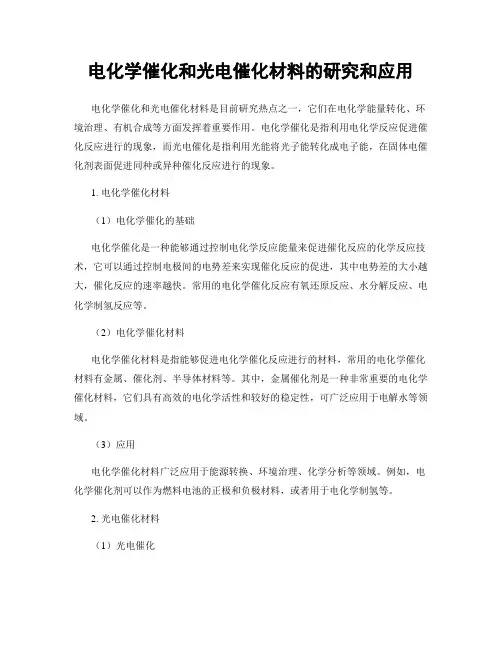 电化学催化和光电催化材料的研究和应用

电化学催化和光电催化材料是目前研究热点之一，它们在电化学能量转化、环境治理、有机合成等方面发挥着重要作用。电化学催化是指利用电化学反应促进催化反应进行的现象，而光电催化是指利用光能将光子能转化成电子能，在固体电催化剂表面促进同种或异种催化反应进行的现象。

1. 电化学催化材料

（1）电化学催化的基础

电化学催化是一种能够通过控制电化学反应能量来促进催化反应的化学反应技术，它可以通过控制电极间的电势差来实现催化反应的促进，其中电势差的大小越大，催化反应的速率越快。常用的电化学催化反应有氧还原反应、水分解反应、电化学制氢反应等。

（2）电化学催化材料

电化学催化材料是指能够促进电化学催化反应进行的材料，常用的电化学催化材料有金属、催化剂、半导体材料等。其中，金属催化剂是一种非常重要的电化学催化材料，它们具有高效的电化学活性和较好的稳定性，可广泛应用于电解水等领域。

（3）应用

电化学催化材料广泛应用于能源转换、环境治理、化学分析等领域。例如，电化学催化剂可以作为燃料电池的正极和负极材料，或者用于电化学制氢等。

2. 光电催化材料

（1）光电催化